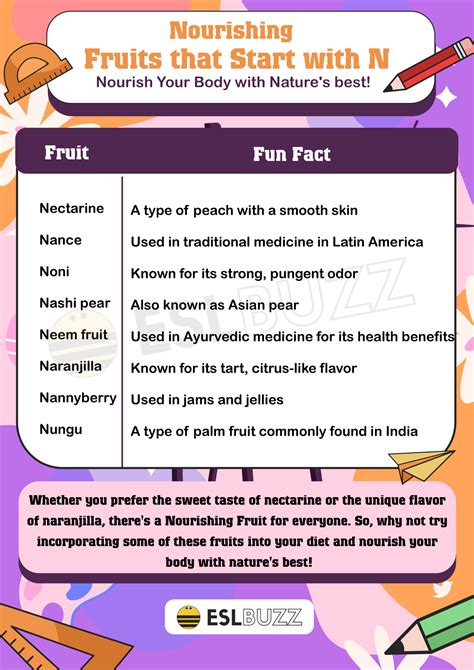 Nourishing
Fruits that Start with N
Nourish Your Body with Nature's best!

| Fruit | Fun Fact |
|---|---|
| Nectarine | A type of peach with a smooth skin |
| Nance | Used in traditional medicine in Latin America |
| Noni | Known for its strong, pungent odor |
| Nashi pear | Also known as Asian pear |
| Neem fruit | Used in Ayurvedic medicine for its health benefits |
| Naranjilla | Known for its tart, citrus-like flavor |
| Nannyberry | Used in jams and jellies |
| Nungu | A type of palm fruit commonly found in India |

ESLBUZZ

Whether you prefer the sweet taste of nectarine or the unique flavor of naranjilla, there's a Nourishing Fruit for everyone. So, why not try incorporating some of these fruits into your diet and nourish your body with nature's best!

ESLBUZZ